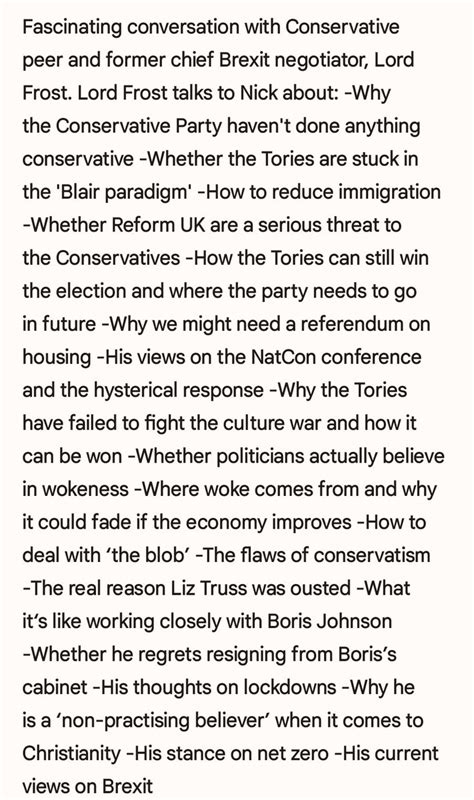 Fascinating conversation with Conservative peer and former chief Brexit negotiator, Lord Frost. Lord Frost talks to Nick about: -Why the Conservative Party haven't done anything conservative -Whether the Tories are stuck in the 'Blair paradigm' -How to reduce immigration -Whether Reform UK are a serious threat to the Conservatives -How the Tories can still win the election and where the party needs to go in future -Why we might need a referendum on housing -His views on the NatCon conference and the hysterical response -Why the Tories have failed to fight the culture war and how it can be won -Whether politicians actually believe in wokeness -Where woke comes from and why it could fade if the economy improves -How to deal with 'the blob' -The flaws of conservatism -The real reason Liz Truss was ousted -What it's like working closely with Boris Johnson -Whether he regrets resigning from Boris's cabinet -His thoughts on lockdowns -Why he is a 'non-practising believer' when it comes to Christianity -His stance on net zero -His current views on Brexit